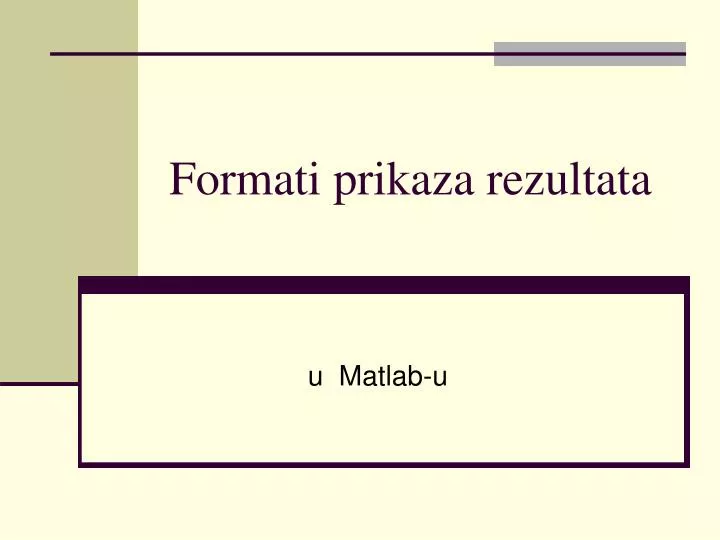 Formati prikaza rezultata

u Matlab-u